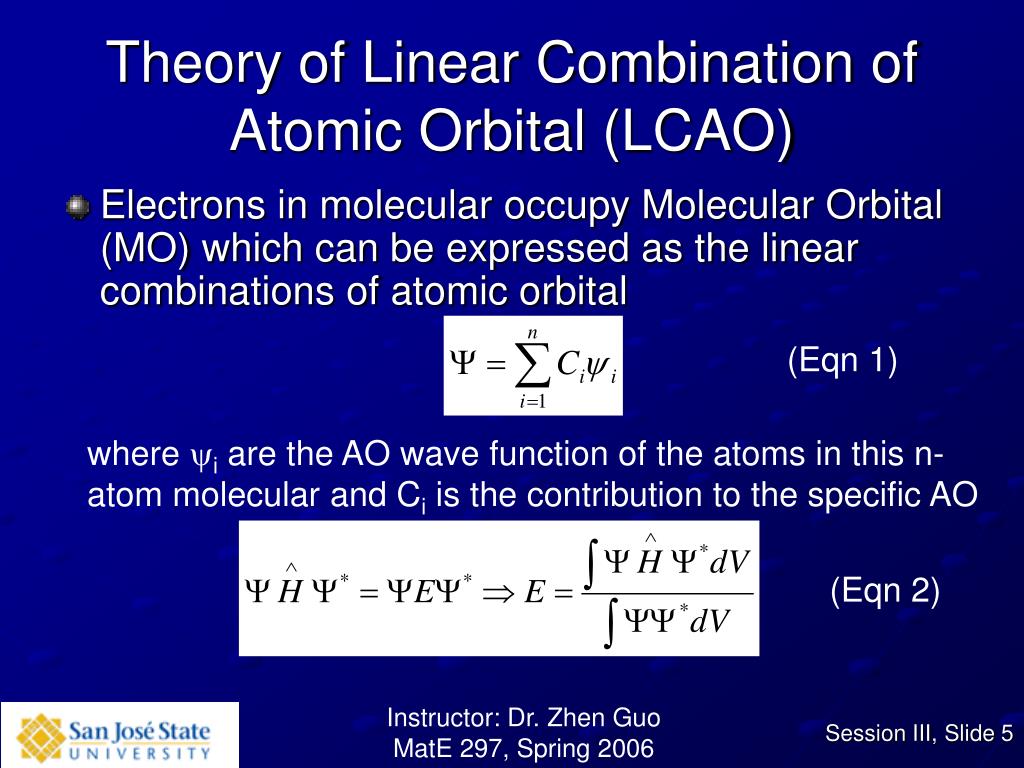 Theory of Linear Combination of Atomic Orbital (LCAO)

Electrons in molecular occupy Molecular Orbital (MO) which can be expressed as the linear combinations of atomic orbital

$\Psi = \sum_{i=1}^{n} C_i \psi_i$

(Eqn 1)

where $\psi_i$ are the AO wave function of the atoms in this n-atom molecular and $C_i$ is the contribution to the specific AO

$\Psi \hat{H} \Psi^* = \Psi E \Psi^* \Rightarrow E = \frac{\int \Psi \hat{H} \Psi^* dV}{\int \Psi \Psi^* dV}$

(Eqn 2)

San José State UNIVERSITY

Instructor: Dr. Zhen Guo
MatE 297, Spring 2006

Session III, Slide 5